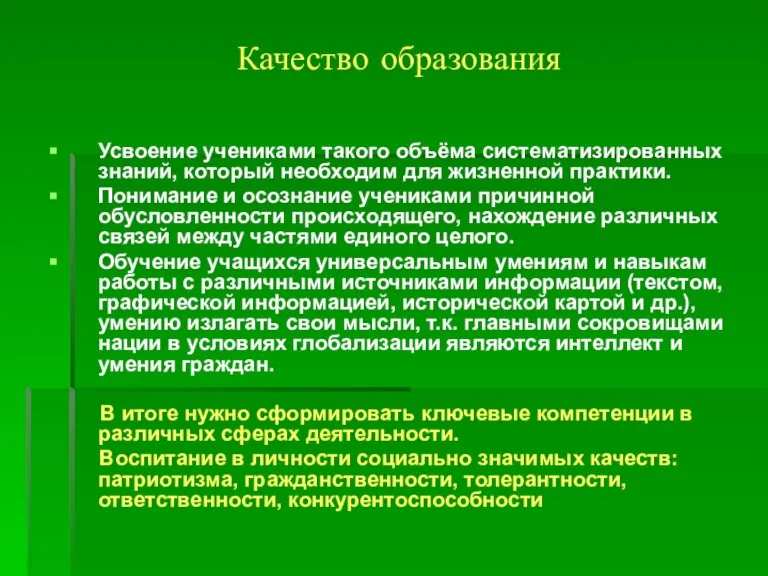 Качество образования

Усвоение учениками такого объёма систематизированных знаний, который необходим для жизненной практики.

Понимание и осознание учениками причинной обусловленности происходящего, нахождение различных связей между частями единого целого.

Обучение учащихся универсальным умениям и навыкам работы с различными источниками информации (текстом, графической информацией, исторической картой и др.), умению излагать свои мысли, т.к. главными сокровищами нации в условиях глобализации являются интеллект и умения граждан.

В итоге нужно сформировать ключевые компетенции в различных сферах деятельности.

Воспитание в личности социально значимых качеств: патриотизма, гражданственности, толерантности, ответственности, конкурентоспособности